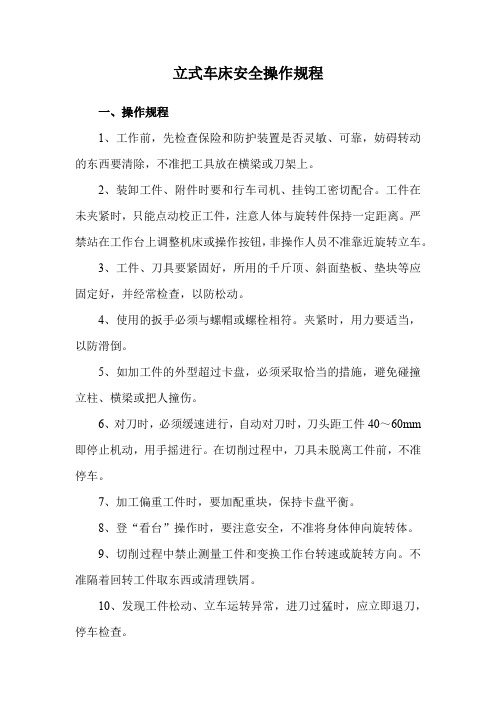 立式车床安全操作规程

一、操作规程

1、工作前，先检查保险和防护装置是否灵敏、可靠，妨碍转动的东西要清除，不准把工具放在横梁或刀架上。

2、装卸工件、附件时要和行车司机、挂钩工密切配合。工件在未夹紧时，只能点动校正工件，注意人体与旋转件保持一定距离。严禁站在工作台上调整机床或操作按钮，非操作人员不准靠近旋转立车。

3、工件、刀具要紧固好，所用的千斤顶、斜面垫板、垫块等应固定好，并经常检查，以防松动。

4、使用的扳手必须与螺帽或螺栓相符。夹紧时，用力要适当，以防滑倒。

5、如加工件的外型超过卡盘，必须采取恰当的措施，避免碰撞立柱、横梁或把人撞伤。

6、对刀时，必须缓速进行，自动对刀时，刀头距工件 40～60mm 即停止机动，用手摇进行。在切削过程中，刀具未脱离工件前，不准停车。

7、加工偏重工件时，要加配重块，保持卡盘平衡。

8、登“看台”操作时，要注意安全，不准将身体伸向旋转体。

9、切削过程中禁止测量工件和变换工作台转速或旋转方向。不准隔着回转工件取东西或清理铁屑。

10、发现工件松动、立车运转异常，进刀过猛时，应立即退刀，停车检查。